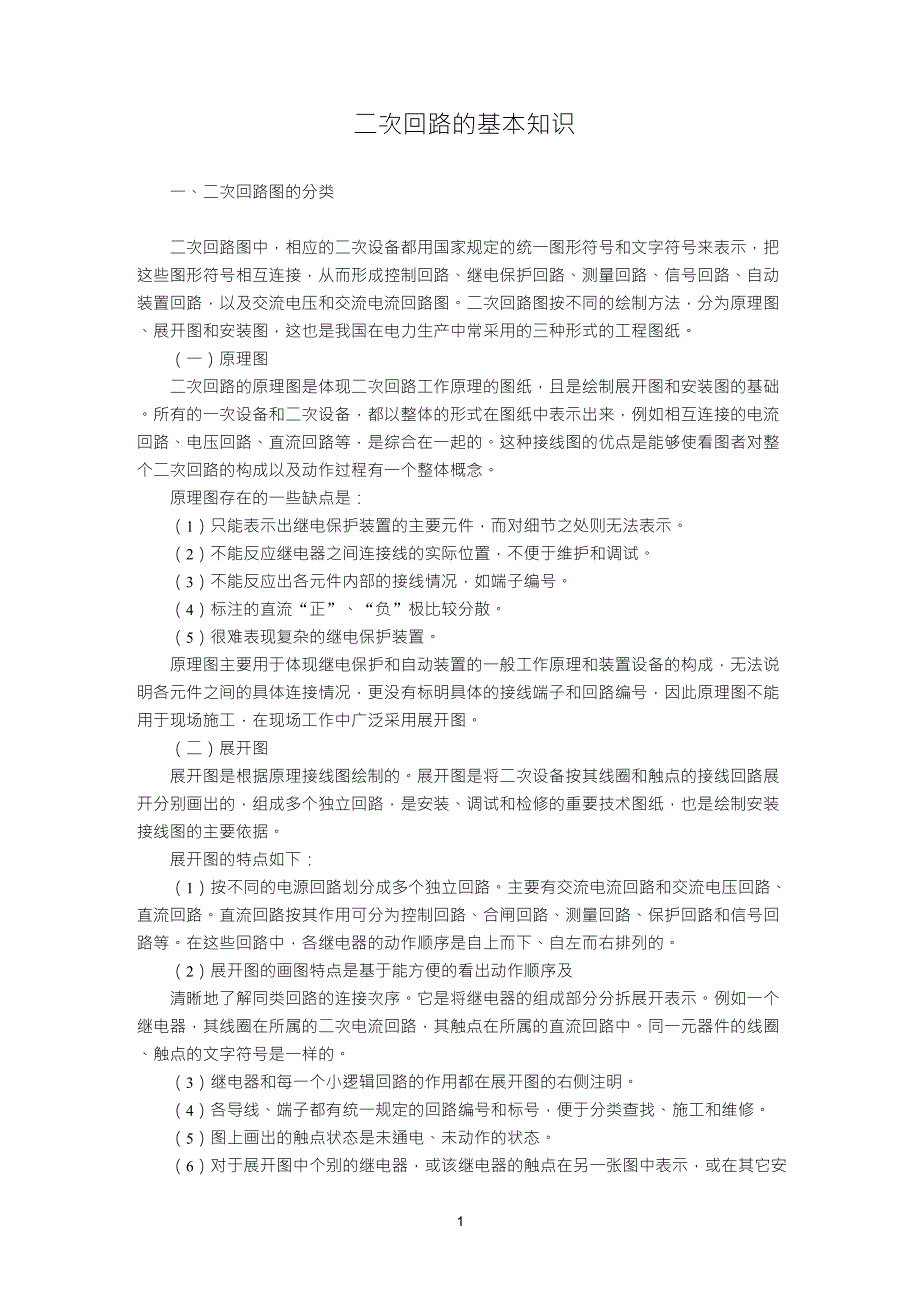 二次回路的基本知识

一、二次回路图的分类

二次回路图中，相应的二次设备都用国家规定的统一图形符号和文字符号来表示，把这些图形符号相互连接，从而形成控制回路、继电保护回路、测量回路、信号回路、自动装置回路，以及交流电压和交流电流回路图。二次回路图按不同的绘制方法，分为原理图、展开图和安装图，这也是我国在电力生产中常采用的三种形式的工程图纸。

（一）原理图

二次回路的原理图是体现二次回路工作原理的图纸，且是绘制展开图和安装图的基础。所有的一次设备和二次设备，都以整体的形式在图纸中表示出来，例如相互连接的电流回路、电压回路、直流回路等，是综合在一起的。这种接线图的优点是能够使看图者对整个二次回路的构成以及动作过程有一个整体概念。

原理图存在的一些缺点是：

（1）只能表示出继电保护装置的主要元件，而对细节之处则无法表示。

（2）不能反应继电器之间连接线的实际位置，不便于维护和调试。

（3）不能反应出各元件内部的接线情况，如端子编号。

（4）标注的直流“正”、“负”极比较分散。

（5）很难表现复杂的继电保护装置。

原理图主要用于体现继电保护和自动装置的一般工作原理和装置设备的构成，无法说明各元件之间的具体连接情况，更没有标明具体的接线端子和回路编号，因此原理图不能用于现场施工，在现场工作中广泛采用展开图。

（二）展开图

展开图是根据原理接线图绘制的。展开图是将二次设备按其线圈和触点的接线回路展开分别画出的，组成多个独立回路，是安装、调试和检修的重要技术图纸，也是绘制安装接线图的主要依据。

展开图的特点如下：

（1）按不同的电源回路划分成多个独立回路。主要有交流电流回路和交流电压回路、直流回路。直流回路按其作用可分为控制回路、合闸回路、测量回路、保护回路和信号回路等。在这些回路中，各继电器的动作顺序是自上而下、自左而右排列的。

（2）展开图的画图特点是基于能方便的看出动作顺序及

清晰地了解同类回路的连接次序。它是将继电器的组成部分分拆展开表示。例如一个继电器，其线圈在所属的二次电流回路，其触点在所属的直流回路中。同一元器件的线圈、触点的文字符号是一样的。

（3）继电器和每一个小逻辑回路的作用都在展开图的右侧注明。

（4）各导线、端子都有统一规定的回路编号和标号，便于分类查找、施工和维修。

（5）图上画出的触点状态是未通电、未动作的状态。

（6）对于展开图中个别的继电器，或该继电器的触点在另一张图中表示，或在其它安

1